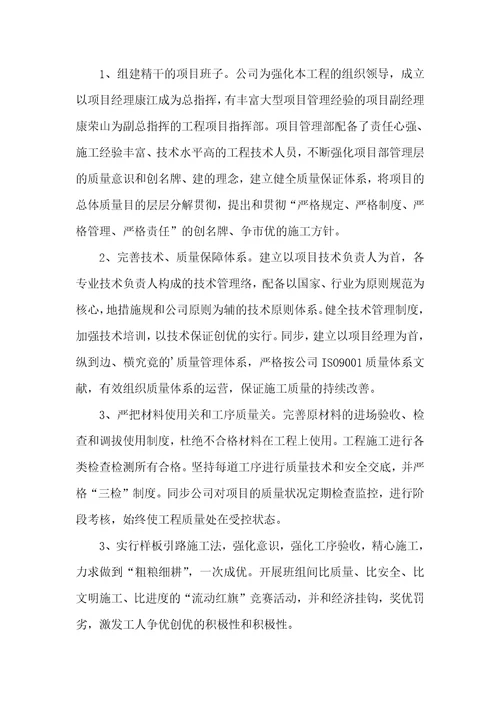 1、组建精干的项目班子。公司为强化本工程的组织领导，成立以项目经理康江成为总指挥，有丰富大型项目管理经验的项目副经理康荣山为副总指挥的工程项目指挥部。项目管理部配备了责任心强、施工经验丰富、技术水平高的工程技术人员，不断强化项目部管理层的质量意识和创名牌、建的理念，建立健全质量保证体系，将项目的总体质量目的层层分解贯彻，提出和贯彻“严格规定、严格制度、严格管理、严格责任”的创名牌、争市优的施工方针。

2、完善技术、质量保障体系。建立以项目技术负责人为首，各专业技术负责人构成的技术管理络，配备以国家、行业为原则规范为核心，地措施规和公司原则为辅的技术原则体系。健全技术管理制度，加强技术培训，以技术保证创优的实行。同步，建立以项目经理为首，纵到边、横究竟的’质量管理体系，严格按公司 ISO9001 质量体系文献，有效组织质量体系的运营，保证施工质量的持续改善。

3、严把材料使用关和工序质量关。完善原材料的进场验收、检查和调拔使用制度，杜绝不合格材料在工程上使用。工程施工进行各类检查检测所有合格。坚持每道工序进行质量技术和安全交底，并严格“三检”制度。同步公司对项目的质量状况定期检查监控，进行阶段考核，始终使工程质量处在受控状态。

3、实行样板引路施工法，强化意识，强化工序验收，精心施工，力求做到“粗粮细耕”，一次成优。开展班组间比质量、比安全、比文明施工、比进度的“流动红旗”竞赛活动，并和经济挂钩，奖优罚劣，激发工人争优创优的积极性和积极性。